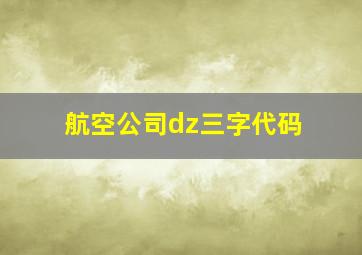 航空公司dz三字代码